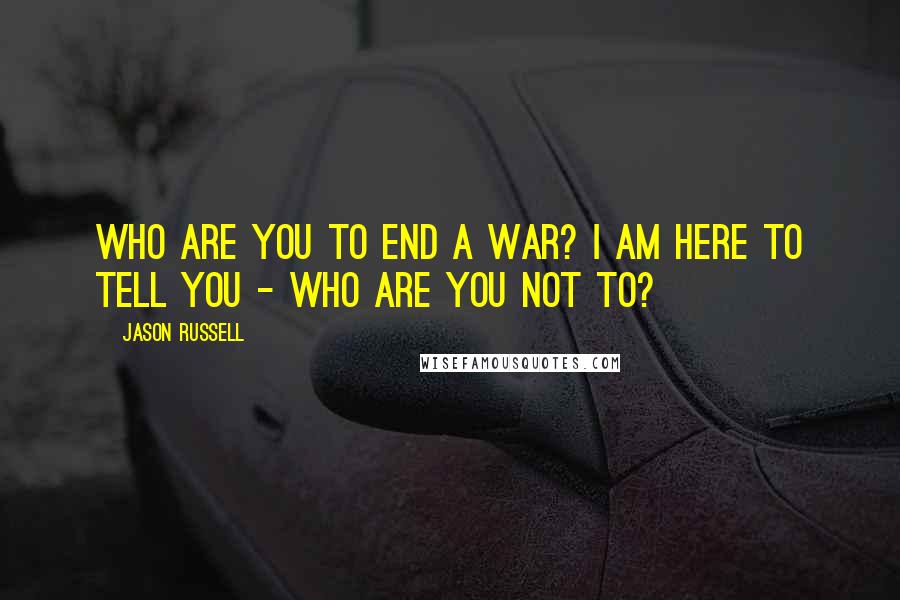 WHO ARE YOU TO END A WAR? I AM HERE TO TELL YOU - WHO ARE YOU NOT TO?

JASON RUSSELL

WISEFAMOUSQUOTES.COM